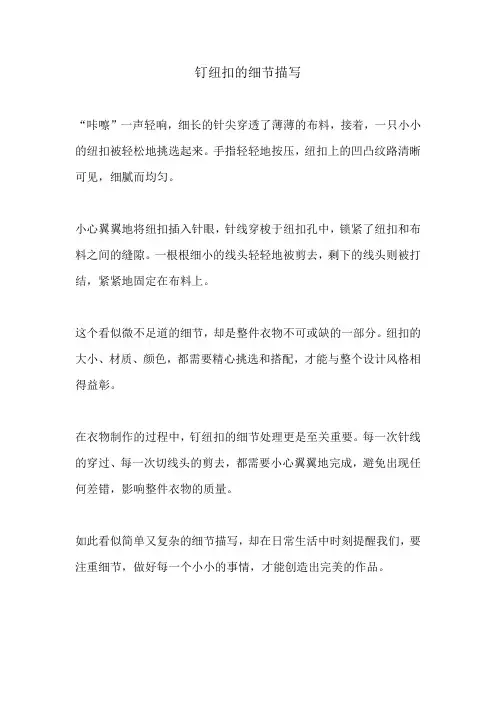 钉纽扣的细节描写

“咔嚓”一声轻响，细长的针尖穿透了薄薄的布料，接着，一只小小的纽扣被轻松地挑选起来。手指轻轻地按压，纽扣上的凹凸纹路清晰可见，细腻而均匀。

小心翼翼地将纽扣插入针眼，针线穿梭于纽扣孔中，锁紧了纽扣和布料之间的缝隙。一根根细小的线头轻轻地被剪去，剩下的线头则被打结，紧紧地固定在布料上。

这个看似微不足道的细节，却是整件衣物不可或缺的一部分。纽扣的大小、材质、颜色，都需要精心挑选和搭配，才能与整个设计风格相得益彰。

在衣物制作的过程中，钉纽扣的细节处理更是至关重要。每一次针线的穿过、每一次切线头的剪去，都需要小心翼翼地完成，避免出现任何差错，影响整件衣物的质量。

如此看似简单又复杂的细节描写，却在日常生活中时刻提醒我们，要注重细节，做好每一个小小的事情，才能创造出完美的作品。